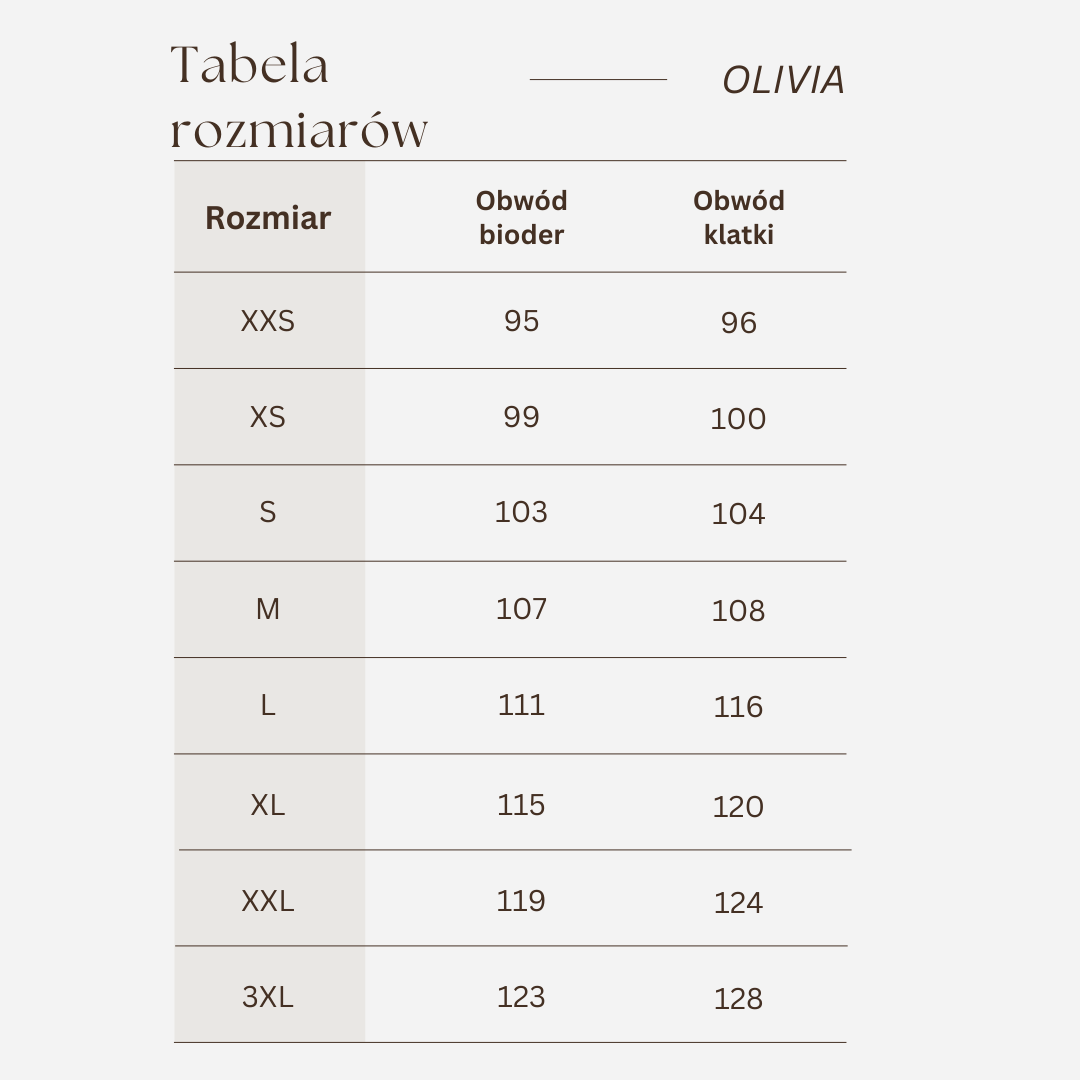 Tabela rozmiarów

OLIVIA

| Rozmiar | Obwód bioder | Obwód klatki |
|---|---|---|
| XXS | 95 | 96 |
| XS | 99 | 100 |
| S | 103 | 104 |
| M | 107 | 108 |
| L | 111 | 116 |
| XL | 115 | 120 |
| XXL | 119 | 124 |
| 3XL | 123 | 128 |